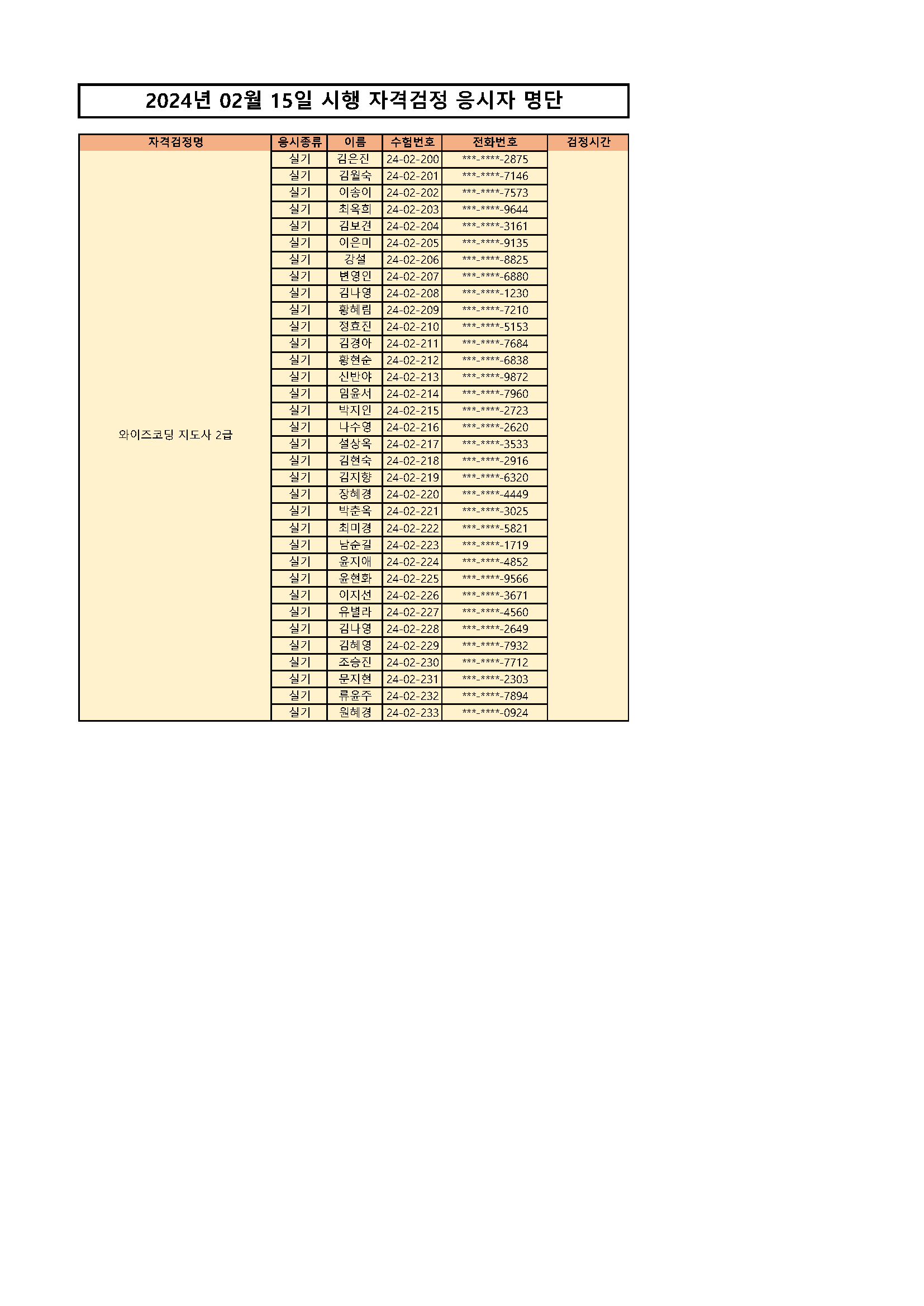 2024년 02월 15일 시행 자격검정 응시자 명단

| 자격검정명 | 응시종류 | 이름 | 수험번호 | 전화번호 | 검정시간 |
|---|---|---|---|---|---|
| 와이즈코딩 지도사 2급 | 실기 | 김은진 | 24-02-200 | \*\*\*-\*\*\*\*-2875 | |
| | 실기 | 김월숙 | 24-02-201 | \*\*\*-\*\*\*\*-7146 | |
| | 실기 | 이송이 | 24-02-202 | \*\*\*-\*\*\*\*-7573 | |
| | 실기 | 최옥희 | 24-02-203 | \*\*\*-\*\*\*\*-9644 | |
| | 실기 | 김보견 | 24-02-204 | \*\*\*-\*\*\*\*-3161 | |
| | 실기 | 이은미 | 24-02-205 | \*\*\*-\*\*\*\*-9135 | |
| | 실기 | 강설 | 24-02-206 | \*\*\*-\*\*\*\*-8825 | |
| | 실기 | 변영인 | 24-02-207 | \*\*\*-\*\*\*\*-6880 | |
| | 실기 | 김나영 | 24-02-208 | \*\*\*-\*\*\*\*-1230 | |
| | 실기 | 황혜림 | 24-02-209 | \*\*\*-\*\*\*\*-7210 | |
| | 실기 | 정효진 | 24-02-210 | \*\*\*-\*\*\*\*-5153 | |
| | 실기 | 김경아 | 24-02-211 | \*\*\*-\*\*\*\*-7684 | |
| | 실기 | 황현순 | 24-02-212 | \*\*\*-\*\*\*\*-6838 | |
| | 실기 | 신반야 | 24-02-213 | \*\*\*-\*\*\*\*-9872 | |
| | 실기 | 임윤서 | 24-02-214 | \*\*\*-\*\*\*\*-7960 | |
| | 실기 | 박지인 | 24-02-215 | \*\*\*-\*\*\*\*-2723 | |
| | 실기 | 나수영 | 24-02-216 | \*\*\*-\*\*\*\*-2620 | |
| | 실기 | 설상옥 | 24-02-217 | \*\*\*-\*\*\*\*-3533 | |
| | 실기 | 김현숙 | 24-02-218 | \*\*\*-\*\*\*\*-2916 | |
| | 실기 | 김지향 | 24-02-219 | \*\*\*-\*\*\*\*-6320 | |
| | 실기 | 장혜경 | 24-02-220 | \*\*\*-\*\*\*\*-4449 | |
| | 실기 | 박춘옥 | 24-02-221 | \*\*\*-\*\*\*\*-3025 | |
| | 실기 | 최미경 | 24-02-222 | \*\*\*-\*\*\*\*-5821 | |
| | 실기 | 남순길 | 24-02-223 | \*\*\*-\*\*\*\*-1719 | |
| | 실기 | 윤지애 | 24-02-224 | \*\*\*-\*\*\*\*-4852 | |
| | 실기 | 윤현화 | 24-02-225 | \*\*\*-\*\*\*\*-9566 | |
| | 실기 | 이지선 | 24-02-226 | \*\*\*-\*\*\*\*-3671 | |
| | 실기 | 유별라 | 24-02-227 | \*\*\*-\*\*\*\*-4560 | |
| | 실기 | 김나영 | 24-02-228 | \*\*\*-\*\*\*\*-2649 | |
| | 실기 | 김혜영 | 24-02-229 | \*\*\*-\*\*\*\*-7932 | |
| | 실기 | 조승진 | 24-02-230 | \*\*\*-\*\*\*\*-7712 | |
| | 실기 | 문지현 | 24-02-231 | \*\*\*-\*\*\*\*-2303 | |
| | 실기 | 류윤주 | 24-02-232 | \*\*\*-\*\*\*\*-7894 | |
| | 실기 | 원혜경 | 24-02-233 | \*\*\*-\*\*\*\*-0924 | |